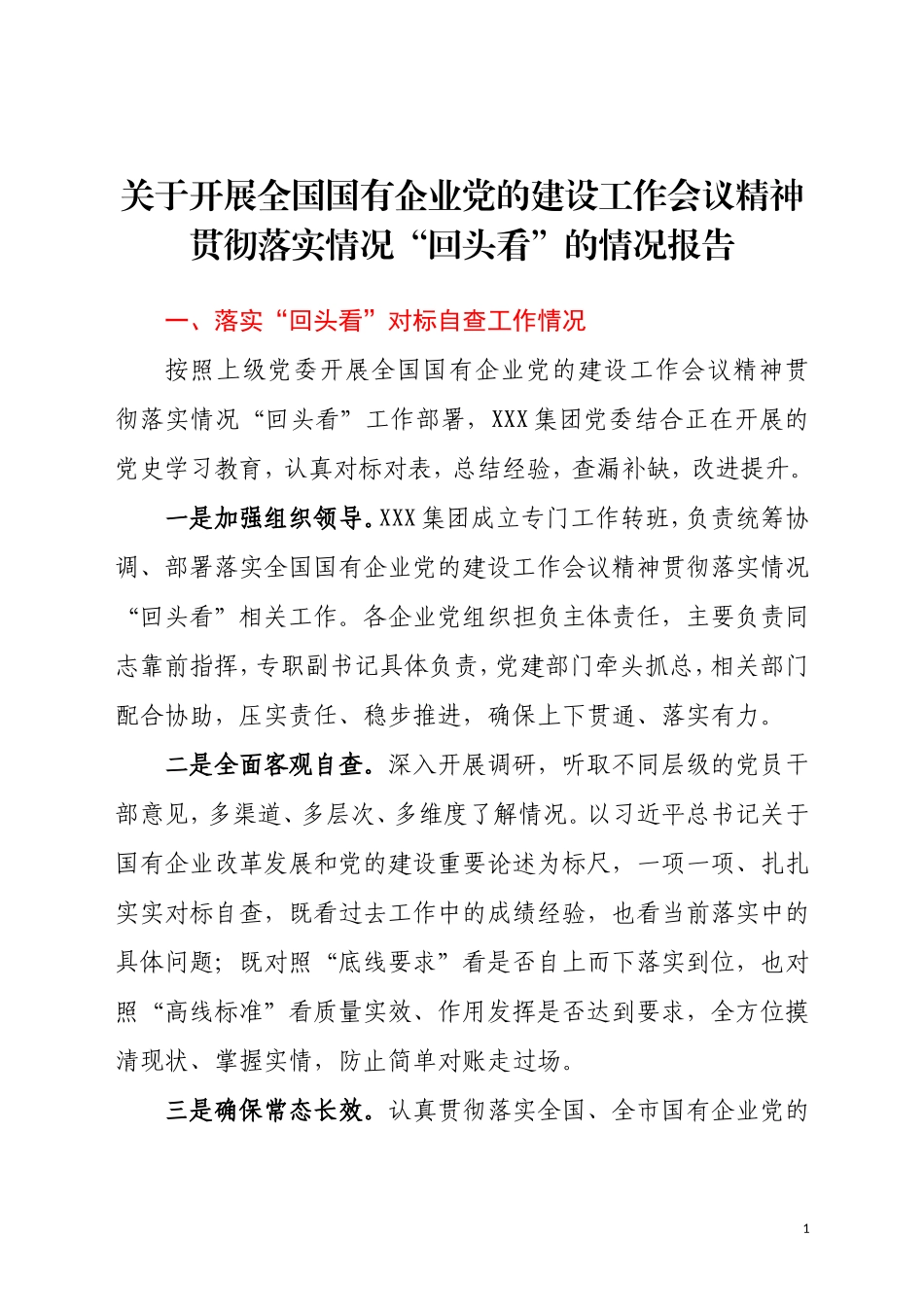 关于开展全国国有企业党的建设工作会议精神贯彻落实情况“回头看”的情况报告

一、落实“回头看”对标自查工作情况

按照上级党委开展全国国有企业党的建设工作会议精神贯彻落实情况“回头看”工作部署，XXX集团党委结合正在开展的党史学习教育，认真对标对表，总结经验，查漏补缺，改进提升。

一是加强组织领导。XXX集团成立专门工作转班，负责统筹协调、部署落实全国国有企业党的建设工作会议精神贯彻落实情况“回头看”相关工作。各企业党组织担负主体责任，主要负责同志靠前指挥，专职副书记具体负责，党建部门牵头抓总，相关部门配合协助，压实责任、稳步推进，确保上下贯通、落实有力。

二是全面客观自查。深入开展调研，听取不同层级的党员干部意见，多渠道、多层次、多维度了解情况。以习近平总书记关于国有企业改革发展和党的建设重要论述为标尺，一项一项、扎扎实实对标自查，既看过去工作中的成绩经验，也看当前落实中的具体问题；既对照“底线要求”看是否自上而下落实到位，也对照“高线标准”看质量实效、作用发挥是否达到要求，全方位摸清现状、掌握实情，防止简单对账走过场。

三是确保常态长效。认真贯彻落实全国、全市国有企业党的

1